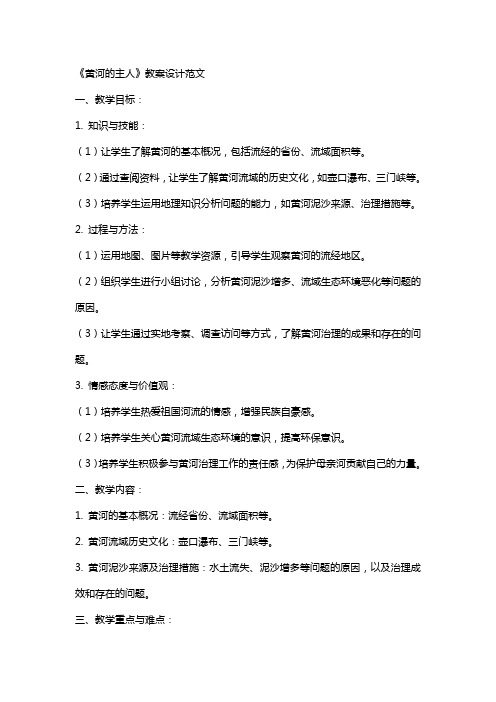 《黄河的主人》教案设计范文

一、教学目标：

1. 知识与技能：

（1）让学生了解黄河的基本概况，包括流经的省份、流域面积等。

（2）通过查阅资料，让学生了解黄河流域的历史文化，如壶口瀑布、三门峡等。

（3）培养学生运用地理知识分析问题的能力，如黄河泥沙来源、治理措施等。

2. 过程与方法：

（1）运用地图、图片等教学资源，引导学生观察黄河的流经地区。

（2）组织学生进行小组讨论，分析黄河泥沙增多、流域生态环境恶化等问题的原因。

（3）让学生通过实地考察、调查访问等方式，了解黄河治理的成果和存在的问题。

3. 情感态度与价值观：

（1）培养学生热爱祖国河流的情感，增强民族自豪感。

（2）培养学生关心黄河流域生态环境的意识，提高环保意识。

（3）培养学生积极参与黄河治理工作的责任感，为保护母亲河贡献自己的力量。

二、教学内容：

1. 黄河的基本概况：流经省份、流域面积等。

2. 黄河流域历史文化：壶口瀑布、三门峡等。

3. 黄河泥沙来源及治理措施：水土流失、泥沙增多等问题的原因，以及治理成效和存在的问题。

三、教学重点与难点：